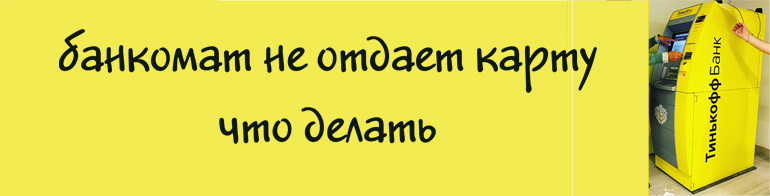 банкомат не отдает карту
что делать

Тинькофф Банк